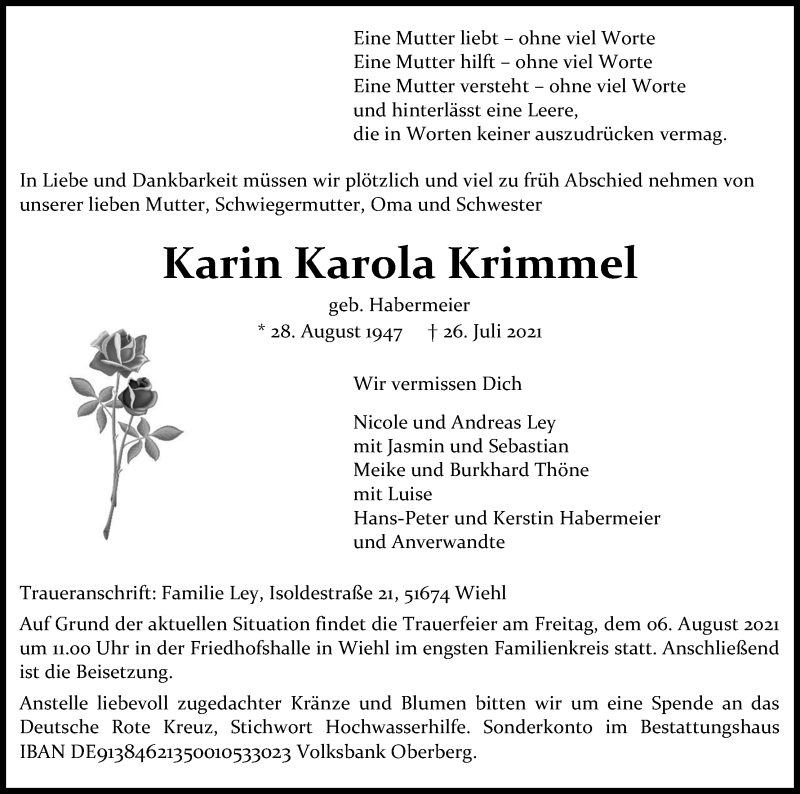 Eine Mutter liebt – ohne viel Worte
Eine Mutter hilft – ohne viel Worte
Eine Mutter versteht – ohne viel Worte
und hinterlässt eine Leere,
die in Worten keiner auszudrücken vermag.

In Liebe und Dankbarkeit müssen wir plötzlich und viel zu früh Abschied nehmen von unserer lieben Mutter, Schwiegermutter, Oma und Schwester

Karin Karola Krimmel

geb. Habermeier
* 28. August 1947 † 26. Juli 2021

Wir vermissen Dich

Nicole und Andreas Ley
mit Jasmin und Sebastian
Meike und Burkhard Thöne
mit Luise
Hans-Peter und Kerstin Habermeier
und Anverwandte

Traueranschrift: Familie Ley, Isoldestraße 21, 51674 Wiehl

Auf Grund der aktuellen Situation findet die Trauerfeier am Freitag, dem 06. August 2021 um 11.00 Uhr in der Friedhofshalle in Wiehl im engsten Familienkreis statt. Anschließend ist die Beisetzung.

Anstelle liebevoll zugedachter Kränze und Blumen bitten wir um eine Spende an das Deutsche Rote Kreuz, Stichwort Hochwasserhilfe. Sonderkonto im Bestattungshaus IBAN DE91384621350010533023 Volksbank Oberberg.